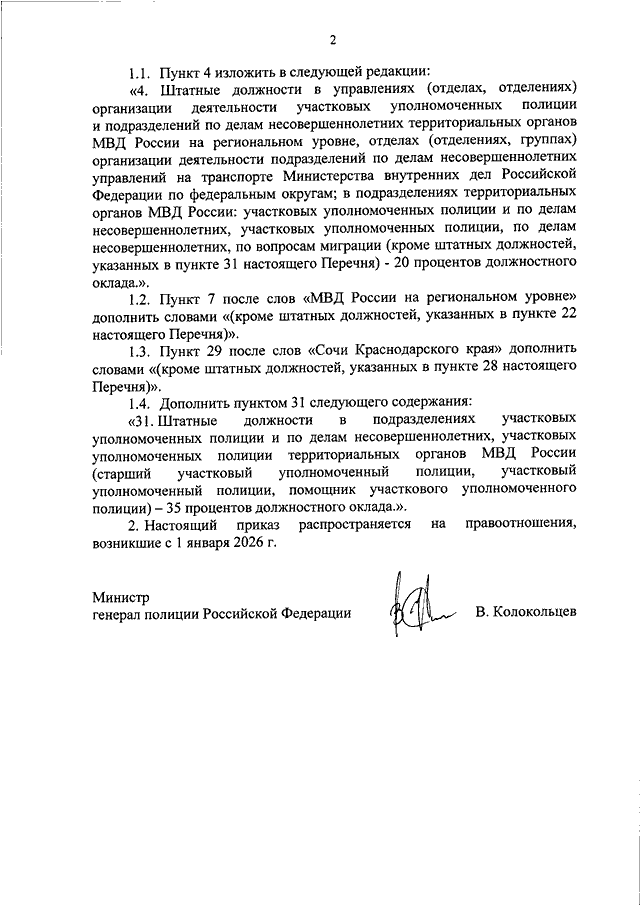 2

1.1. Пункт 4 изложить в следующей редакции:

«4. Штатные должности в управлениях (отделах, отделениях) организации деятельности участковых уполномоченных полиции и подразделений по делам несовершеннолетних территориальных органов МВД России на региональном уровне, отделах (отделениях, группах) организации деятельности подразделений по делам несовершеннолетних управлений на транспорте Министерства внутренних дел Российской Федерации по федеральным округам; в подразделениях территориальных органов МВД России: участковых уполномоченных полиции и по делам несовершеннолетних, участковых уполномоченных полиции, по делам несовершеннолетних, по вопросам миграции (кроме штатных должностей, указанных в пункте 31 настоящего Перечня) - 20 процентов должностного оклада.».

1.2. Пункт 7 после слов «МВД России на региональном уровне» дополнить словами «(кроме штатных должностей, указанных в пункте 22 настоящего Перечня)».

1.3. Пункт 29 после слов «Сочи Краснодарского края» дополнить словами «(кроме штатных должностей, указанных в пункте 28 настоящего Перечня)».

1.4. Дополнить пунктом 31 следующего содержания:

«31. Штатные должности в подразделениях участковых уполномоченных полиции и по делам несовершеннолетних, участковых уполномоченных полиции территориальных органов МВД России (старший участковый уполномоченный полиции, участковый уполномоченный полиции, помощник участкового уполномоченного полиции) – 35 процентов должностного оклада.».

2. Настоящий приказ распространяется на правоотношения, возникшие с 1 января 2026 г.

Министр
генерал полиции Российской Федерации

В. Колокольцев